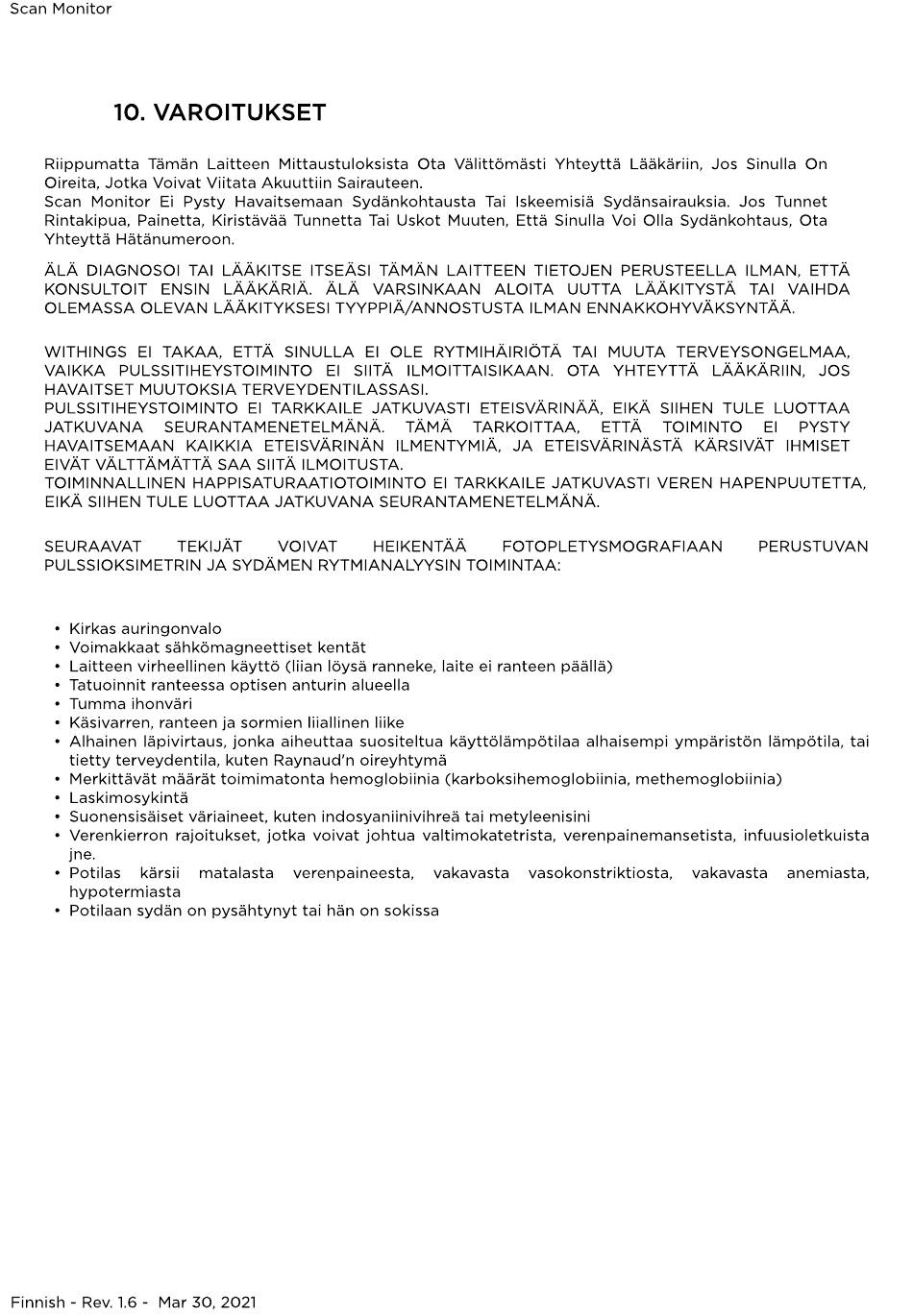 Scan Monitor

10. VAROITUKSET

Riippumatta Tämän Laitteen Mittaustuloksista Ota Välittömästi Yhteyttä Lääkäriin, Jos Sinulla On Oireita, Jotka Voivat Viitata Akuuttiin Sairauteen.
Scan Monitor Ei Pysty Havaitsemaan Sydänkohtausta Tai Iskeemisiä Sydänsairauksia. Jos Tunnet Rintakipua, Painetta, Kiristävää Tunnetta Tai Uskot Muuten, Että Sinulla Voi Olla Sydänkohtaus, Ota Yhteyttä Hätänumeroon.

ÄLÄ DIAGNOSOI TAI LÄÄKITSE ITSEÄSI TÄMÄN LAITTEEN TIETOJEN PERUSTEELLA ILMAN, ETTÄ KONSULTOIT ENSIN LÄÄKÄRIÄ. ÄLÄ VARSINKAAN ALOITA UUTTA LÄÄKITYSTÄ TAI VAIHDA OLEMASSA OLEVAN LÄÄKITYKSESI TYYPPIÄ/ANNOSTUSTA ILMAN ENNAKKOHYVÄKSYNTÄÄ.

WITHINGS EI TAKAA, ETTÄ SINULLA EI OLE RYTMIHÄIRIÖTÄ TAI MUUTA TERVEYSONGELMAA, VAIKKA PULSSITIHEYSTOIMINTO EI SIITÄ ILMOITTAISIKAAN. OTA YHTEYTTÄ LÄÄKÄRIIN, JOS HAVAITSET MUUTOKSIA TERVEYDENTILASSASI.
PULSSITIHEYSTOIMINTO EI TARKKAILE JATKUVASTI ETEISVÄRINÄÄ, EIKÄ SIIHEN TULE LUOTTAA JATKUVANA SEURANTAMENETELMÄNÄ. TÄMÄ TARKOITTAA, ETTÄ TOIMINTO EI PYSTY HAVAITSEMAAN KAIKKIA ETEISVÄRINÄN ILMENTYMIÄ, JA ETEISVÄRINÄSTÄ KÄRSIVÄT IHMISET EIVÄT VÄLTTÄMÄTTÄ SAA SIITÄ ILMOITUSTA.
TOIMINNALLINEN HAPPISATURAATIOTOIMINTO EI TARKKAILE JATKUVASTI VEREN HAPENPUUTETTA, EIKÄ SIIHEN TULE LUOTTAA JATKUVANA SEURANTAMENETELMÄNÄ.

SEURAAVAT TEKIJÄT VOIVAT HEIKENTÄÄ FOTOPLETYSMOGRAFIAAN PERUSTUVAN PULSSIOKSIMETRIN JA SYDÄMEN RYTMIANALYYSIN TOIMINTAA:

• Kirkas auringonvalo
• Voimakkaat sähkömagneettiset kentät
• Laitteen virheellinen käyttö (liian löysä ranneke, laite ei ranteen päällä)
• Tatuoinnit ranteessa optisen anturin alueella
• Tumma ihonväri
• Käsivarren, ranteen ja sormien liiallinen liike
• Alhainen läpivirtaus, jonka aiheuttaa suositeltua käyttölämpötilaa alhaisempi ympäristön lämpötila, tai tietty terveydentila, kuten Raynaud'n oireyhtymä
• Merkittävät määrät toimimatonta hemoglobiinia (karboksihemoglobiinia, methemoglobiinia)
• Laskimosykintä
• Suonensisäiset väriaineet, kuten indosyaniinivihreä tai metyleenisini
• Verenkierron rajoitukset, jotka voivat johtua valtimokatetrista, verenpainemansetista, infuusioletkuista jne.
• Potilas kärsii matalasta verenpaineesta, vakavasta vasokonstriktiosta, vakavasta anemiasta, hypotermiasta
• Potilaan sydän on pysähtynyt tai hän on sokissa

Finnish - Rev. 1.6 - Mar 30, 2021